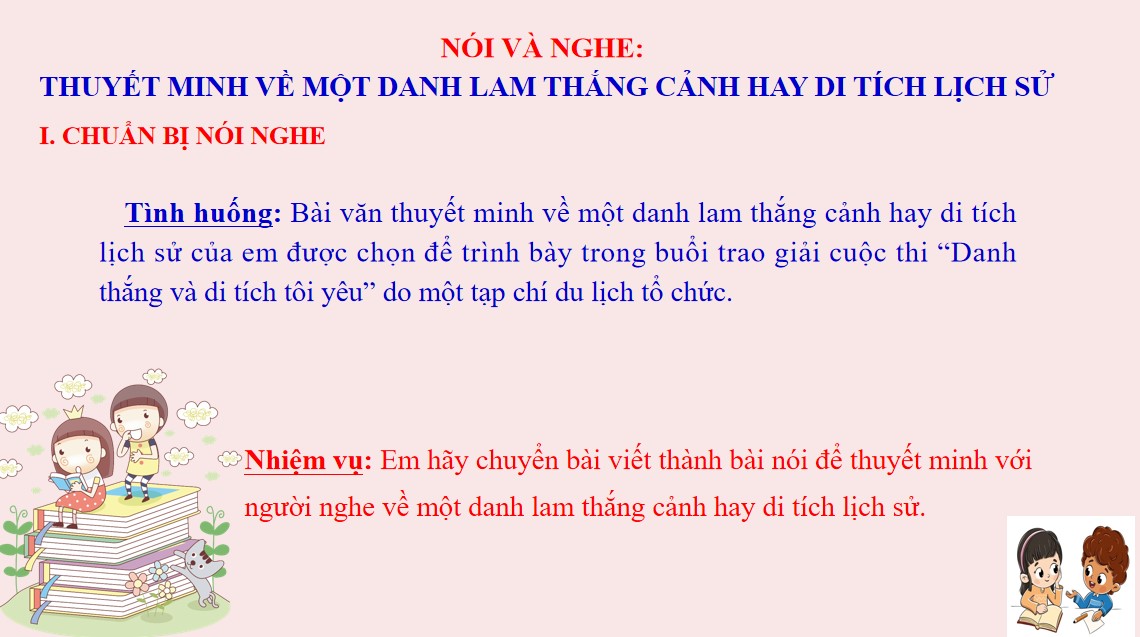 NÓI VÀ NGHE:
THUYẾT MINH VỀ MỘT DANH LAM THẮNG CẢNH HAY DI TÍCH LỊCH SỬ

I. CHUẨN BỊ NÓI NGHE

Tình huống: Bài văn thuyết minh về một danh lam thắng cảnh hay di tích lịch sử của em được chọn để trình bày trong buổi trao giải cuộc thi “Danh thắng và di tích tôi yêu” do một tạp chí du lịch tổ chức.

Nhiệm vụ: Em hãy chuyển bài viết thành bài nói để thuyết minh với người nghe về một danh lam thắng cảnh hay di tích lịch sử.